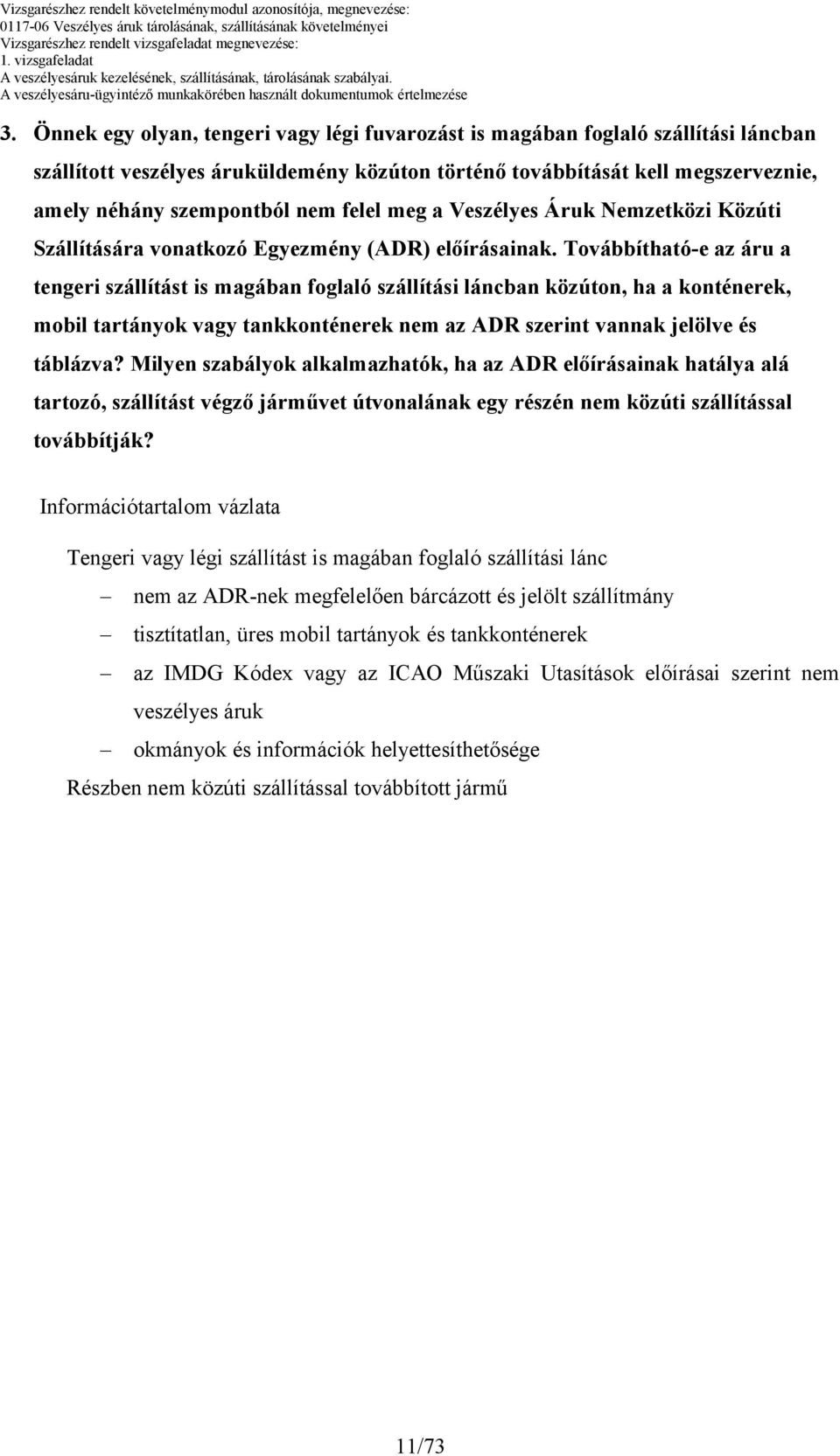 Vizsgarészhez rendelt követelménymodul azonosítója, megnevezése:
0117-06 Veszélyes áruk tárolásának, szállításának követelményei
Vizsgarészhez rendelt vizsgafeladat megnevezése:
1. vizsgafeladat
A veszélyesáruk kezelésének, szállításának, tárolásának szabályai.
A veszélyesáru-ügyintéző munkakörében használt dokumentumok értelmezése

3. Önnek egy olyan, tengeri vagy légi fuvarozást is magában foglaló szállítási láncban szállított veszélyes áruküldemény közúton történő továbbítását kell megszerveznie, amely néhány szempontból nem felel meg a Veszélyes Áruk Nemzetközi Közúti Szállítására vonatkozó Egyezmény (ADR) előírásainak. Továbbítható-e az áru a tengeri szállítást is magában foglaló szállítási láncban közúton, ha a konténerek, mobil tartányok vagy tankkonténerek nem az ADR szerint vannak jelölve és táblázva? Milyen szabályok alkalmazhatók, ha az ADR előírásainak hatálya alá tartozó, szállítást végző járművet útvonalának egy részén nem közúti szállítással továbbítják?

Információtartalom vázlata

Tengeri vagy légi szállítást is magában foglaló szállítási lánc

– nem az ADR-nek megfelelően bárcázott és jelölt szállítmány
– tisztítatlan, üres mobil tartányok és tankkonténerek
– az IMDG Kódex vagy az ICAO Műszaki Utasítások előírásai szerint nem veszélyes áruk
– okmányok és információk helyettesíthetősége

Részben nem közúti szállítással továbbított jármű

11/73